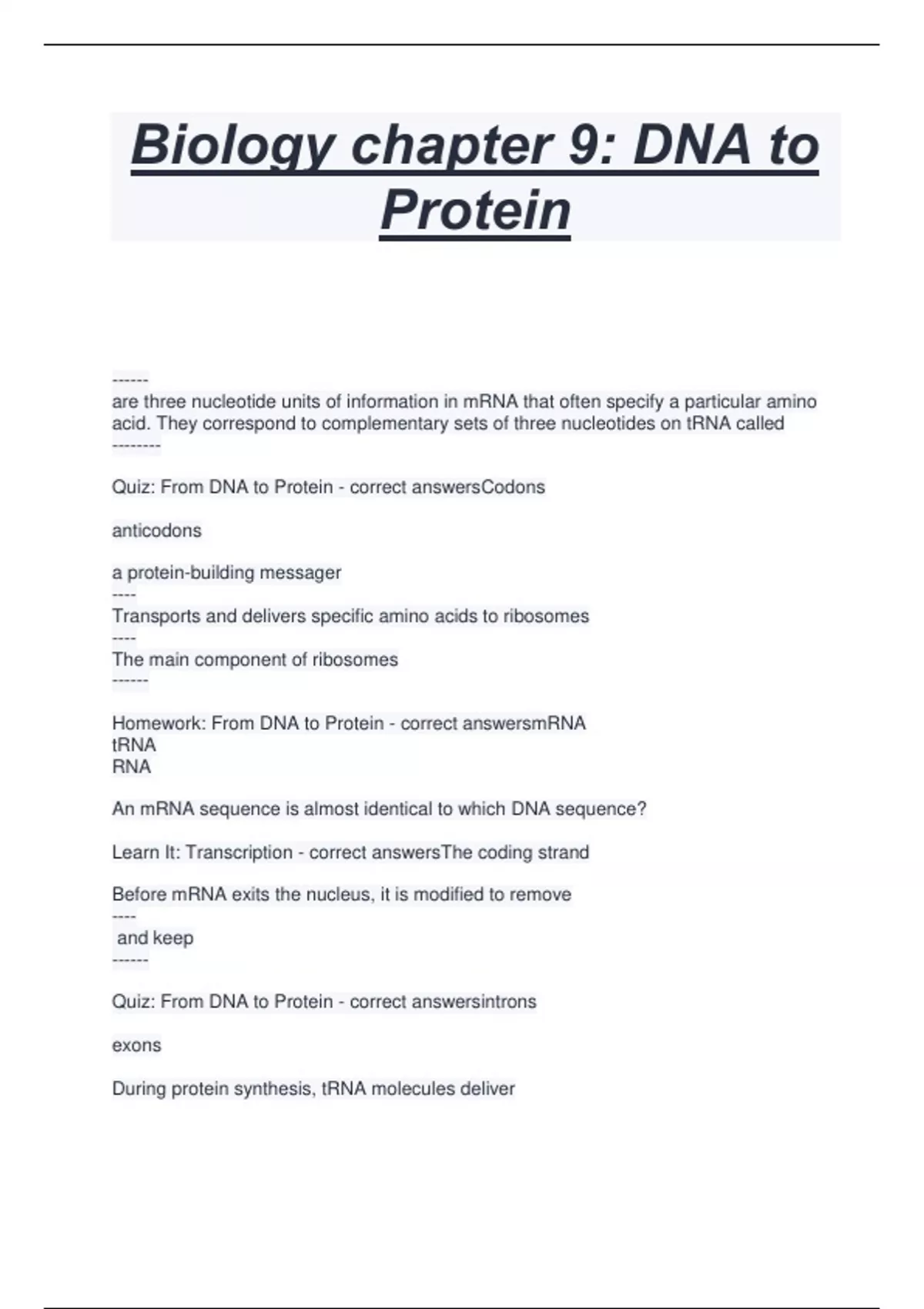 Biology chapter 9: DNA to Protein

------
are three nucleotide units of information in mRNA that often specify a particular amino acid. They correspond to complementary sets of three nucleotides on tRNA called
--------

Quiz: From DNA to Protein - correct answersCodons

anticodons

a protein-building messager
----
Transports and delivers specific amino acids to ribosomes
----
The main component of ribosomes
------

Homework: From DNA to Protein - correct answersmRNA
tRNA
RNA

An mRNA sequence is almost identical to which DNA sequence?

Learn It: Transcription - correct answersThe coding strand

Before mRNA exits the nucleus, it is modified to remove
----
and keep
------

Quiz: From DNA to Protein - correct answersintrons

exons

During protein synthesis, tRNA molecules deliver